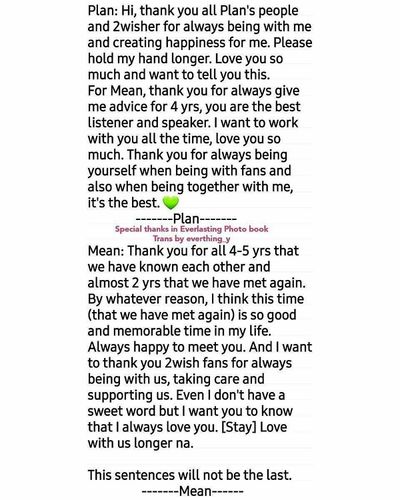 Plan: Hi, thank you all Plan's people and 2wisher for always being with me and creating happiness for me. Please hold my hand longer. Love you so much and want to tell you this.
For Mean, thank you for always give me advice for 4 yrs, you are the best listener and speaker. I want to work with you all the time, love you so much. Thank you for always being yourself when being with fans and also when being together with me, it's the best. 💚
-------Plan-------
Special thanks in Everlasting Photo book
Trans by everthing_y
Mean: Thank you for all 4-5 yrs that we have known each other and almost 2 yrs that we have met again. By whatever reason, I think this time (that we have met again) is so good and memorable time in my life. Always happy to meet you. And I want to thank you 2wish fans for always being with us, taking care and supporting us. Even I don't have a sweet word but I want you to know that I always love you. [Stay] Love with us longer na.

This sentences will not be the last.
-------Mean------